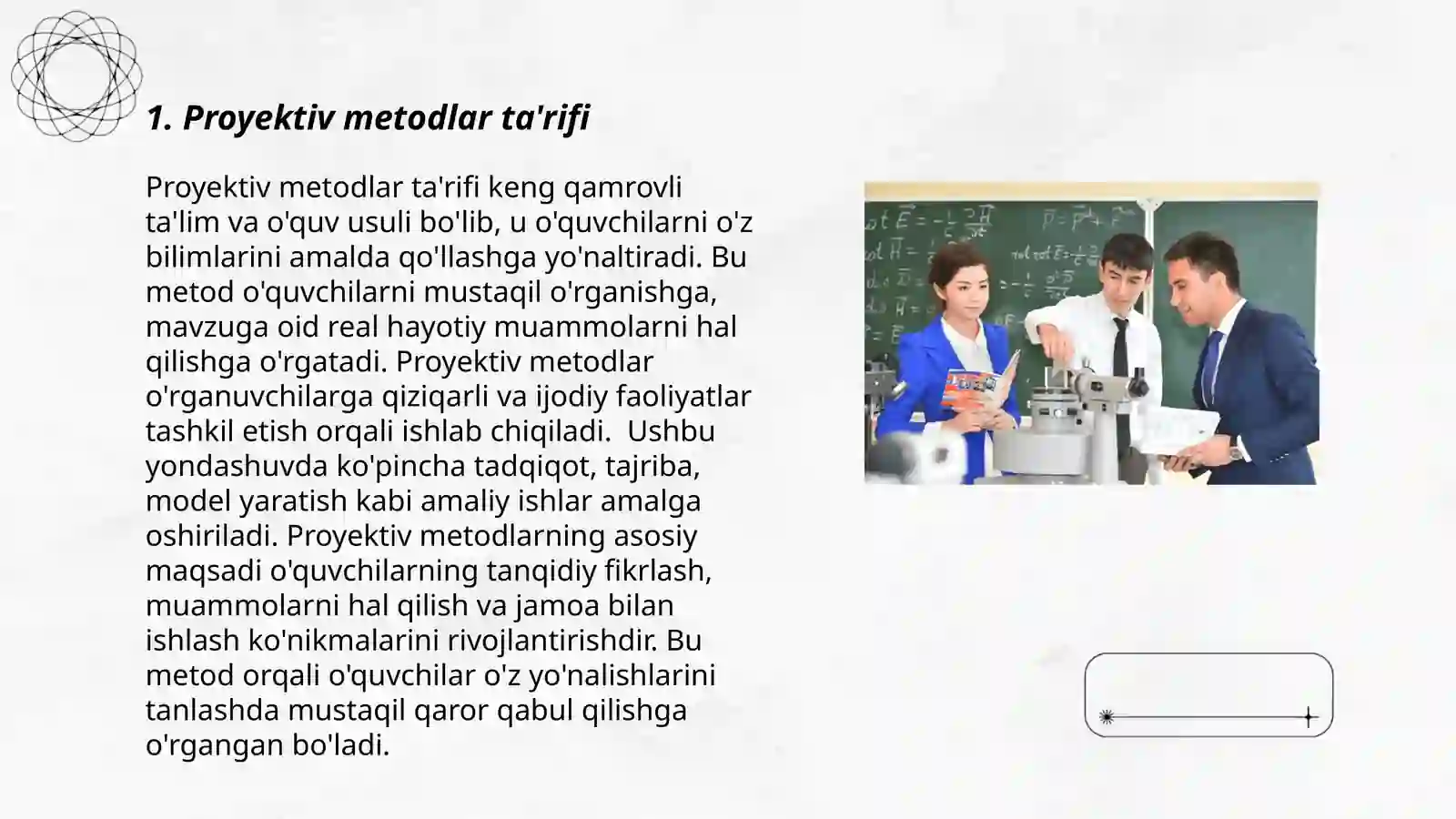 1. Proyektiv metodlar ta'rifi

Proyektiv metodlar ta'rifi keng qamrovli ta'lim va o'quv usuli bo'lib, u o'quvchilarni o'z bilimlarini amalda qo'llashga yo'naltiradi. Bu metod o'quvchilarni mustaqil o'rganishga, mavzuga oid real hayotiy muammolarni hal qilishga o'rgatadi. Proyektiv metodlar o'rganuvchilarga qiziqarli va ijodiy faoliyatlar tashkil etish orqali ishlab chiqiladi. Ushbu yondashuvda ko'pincha tadqiqot, tajriba, model yaratish kabi amaliy ishlar amalga oshiriladi. Proyektiv metodlarning asosiy maqsadi o'quvchilarning tanqidiy fikrlash, muammolarni hal qilish va jamoa bilan ishlash ko'nikmalarini rivojlantirishdir. Bu metod orqali o'quvchilar o'z yo'nalishlarini tanlashda mustaqil qaror qabul qilishga o'rgangan bo'ladi.